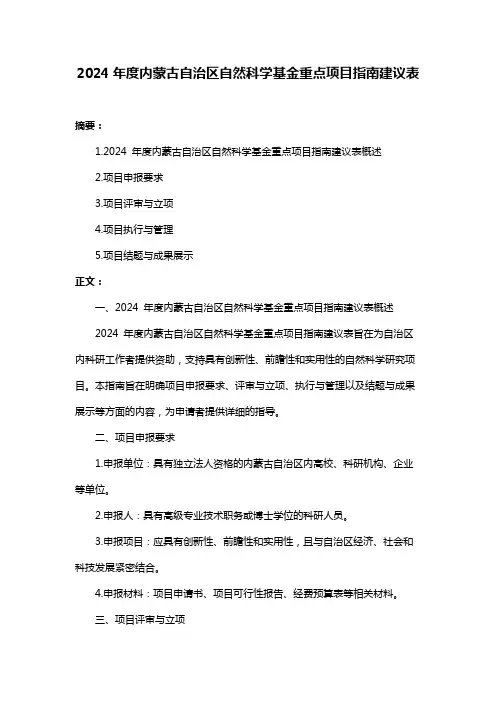 2024 年度内蒙古自治区自然科学基金重点项目指南建议表

摘要：

1.2024 年度内蒙古自治区自然科学基金重点项目指南建议表概述

2.项目申报要求

3.项目评审与立项

4.项目执行与管理

5.项目结题与成果展示

正文：

一、2024 年度内蒙古自治区自然科学基金重点项目指南建议表概述

2024 年度内蒙古自治区自然科学基金重点项目指南建议表旨在为自治区内科研工作者提供资助，支持具有创新性、前瞻性和实用性的自然科学研究项目。本指南旨在明确项目申报要求、评审与立项、执行与管理以及结题与成果展示等方面的内容，为申请者提供详细的指导。

二、项目申报要求

1.申报单位：具有独立法人资格的内蒙古自治区内高校、科研机构、企业等单位。

2.申报人：具有高级专业技术职务或博士学位的科研人员。

3.申报项目：应具有创新性、前瞻性和实用性，且与自治区经济、社会和科技发展紧密结合。

4.申报材料：项目申请书、项目可行性报告、经费预算表等相关材料。

三、项目评审与立项